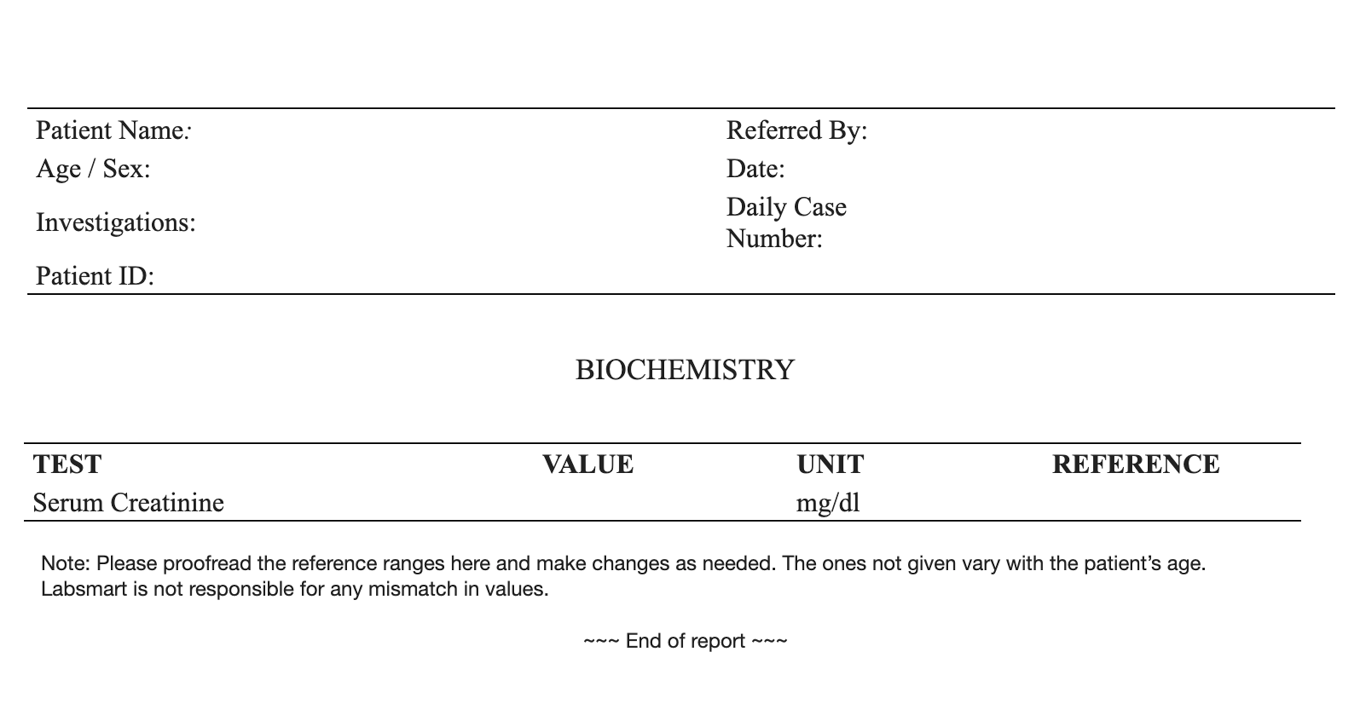 Patient Name:
Age / Sex:
Investigations:
Patient ID:

Referred By:
Date:
Daily Case Number:

BIOCHEMISTRY

| TEST | VALUE | UNIT | REFERENCE |
|---|---|---|---|
| Serum Creatinine | | mg/dl | |

Note: Please proofread the reference ranges here and make changes as needed. The ones not given vary with the patient's age. Labsmart is not responsible for any mismatch in values.

~~~ End of report ~~~